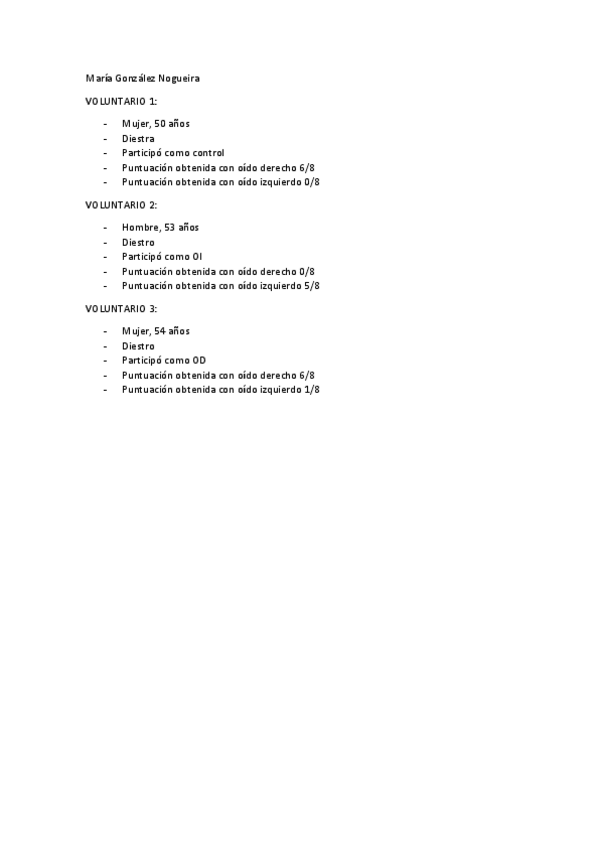 María González Nogueira

VOLUNTARIO 1:

- Mujer, 50 años
- Diestra
- Participó como control
- Puntuación obtenida con oído derecho 6/8
- Puntuación obtenida con oído izquierdo 0/8

VOLUNTARIO 2:

- Hombre, 53 años
- Diestro
- Participó como OI
- Puntuación obtenida con oído derecho 0/8
- Puntuación obtenida con oído izquierdo 5/8

VOLUNTARIO 3:

- Mujer, 54 años
- Diestro
- Participó como OD
- Puntuación obtenida con oído derecho 6/8
- Puntuación obtenida con oído izquierdo 1/8